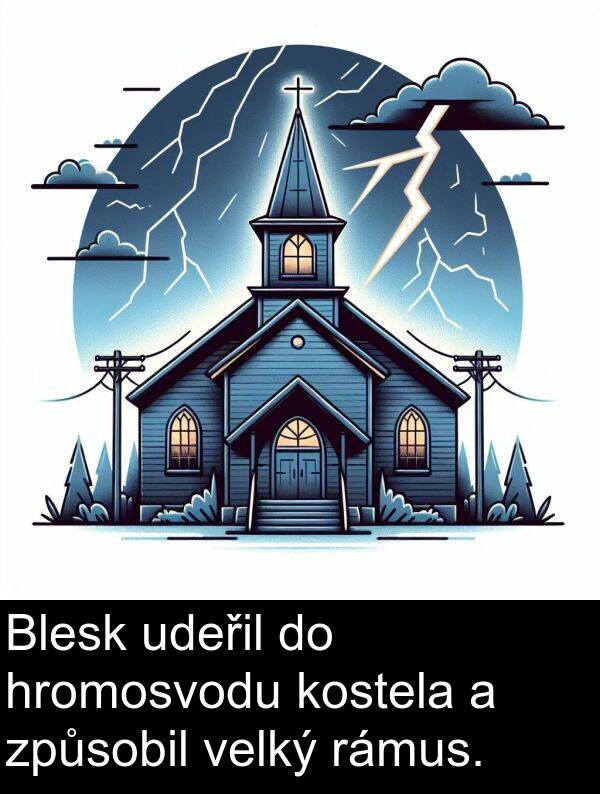 Blesk udeřil do hromosvodu kostela a způsobil velký rámus.